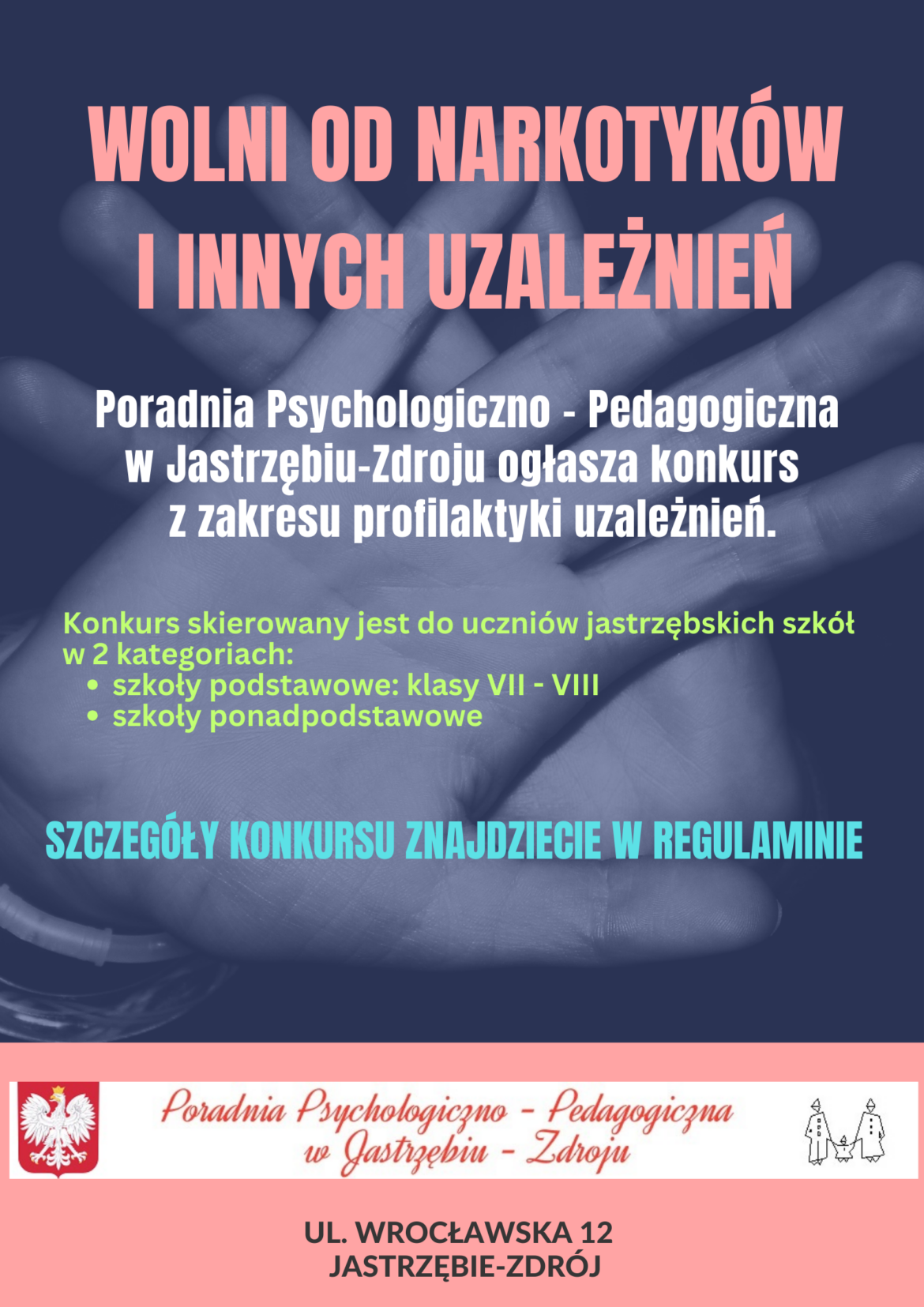 WOLNI OD NARKOTYKÓW I INNYCH UZALEŻNIEŃ

Poradnia Psychologiczno - Pedagogiczna w Jastrzębiu-Zdroju ogłasza konkurs z zakresu profilaktyki uzależnień.

Konkurs skierowany jest do uczniów jastrzębskich szkół w 2 kategoriach:
• szkoły podstawowe: klasy VII - VIII
• szkoły ponadpodstawowe

SZCZEGÓŁY KONKURSU ZNAJDZIECIE W REGULAMINIE

Poradnia Psychologiczno - Pedagogiczna w Jastrzębiu - Zdroju

UL. WROCŁAWSKA 12
JASTRZĘBIE-ZDRÓJ